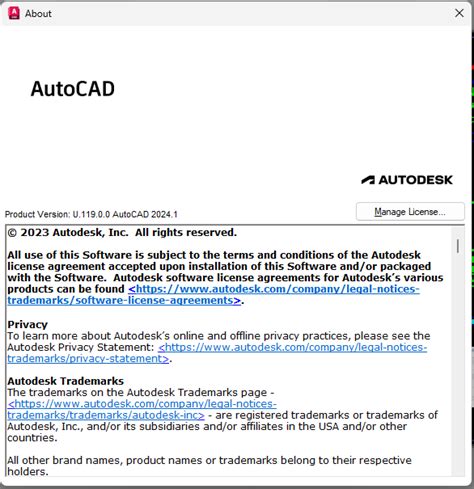 About

AutoCAD

AUTODESK

Product Version: U.119.0.0 AutoCAD 2024.1

Manage License...

© 2023 Autodesk, Inc. All rights reserved.

All use of this Software is subject to the terms and conditions of the Autodesk license agreement accepted upon installation of this Software and/or packaged with the Software. Autodesk software license agreements for Autodesk's various products can be found <https://www.autodesk.com/company/legal-notices-trademarks/software-license-agreements>.

Privacy
To learn more about Autodesk's online and offline privacy practices, please see the Autodesk Privacy Statement: <https://www.autodesk.com/company/legal-notices-trademarks/privacy-statement>.

Autodesk Trademarks
The trademarks on the Autodesk Trademarks page - <https://www.autodesk.com/company/legal-notices-trademarks/trademarks/autodesk-inc> - are registered trademarks or trademarks of Autodesk, Inc., and/or its subsidiaries and/or affiliates in the USA and/or other countries.

All other brand names, product names or trademarks belong to their respective holders.